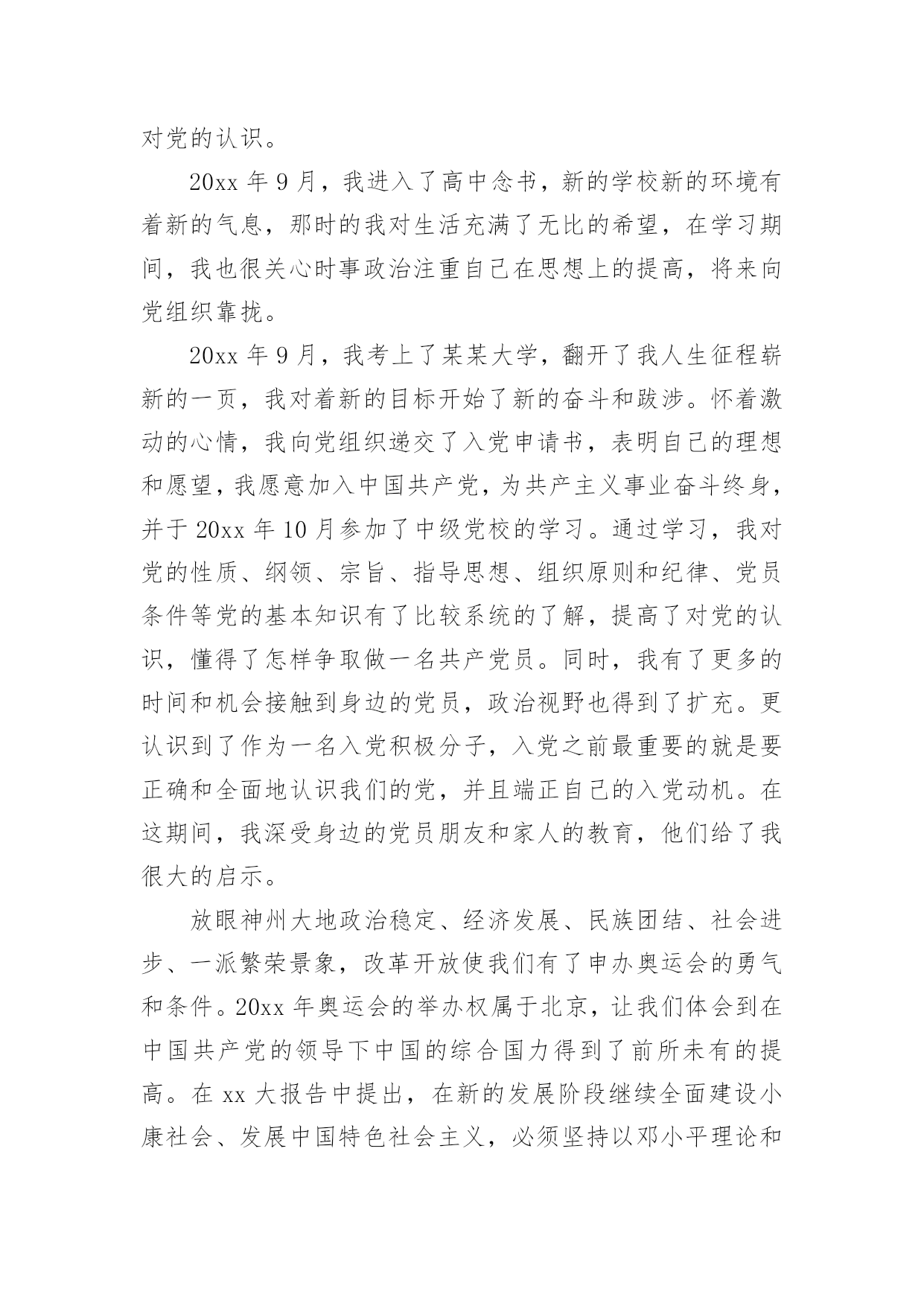 对党的认识。

20xx 年 9 月，我进入了高中念书，新的学校新的环境有着新的气息，那时的我对生活充满了无比的希望，在学习期间，我也很关心时事政治注重自己在思想上的提高，将来向党组织靠拢。

20xx 年 9 月，我考上了某某大学，翻开了我人生征程崭新的一页，我对着新的目标开始了新的奋斗和跋涉。怀着激动的心情，我向党组织递交了入党申请书，表明自己的理想和愿望，我愿意加入中国共产党，为共产主义事业奋斗终身，并于 20xx 年 10 月参加了中级党校的学习。通过学习，我对党的性质、纲领、宗旨、指导思想、组织原则和纪律、党员条件等党的基本知识有了比较系统的了解，提高了对党的认识，懂得了怎样争取做一名共产党员。同时，我有了更多的时间和机会接触到身边的党员，政治视野也得到了扩充。更认识到了作为一名入党积极分子，入党之前最重要的就是要正确和全面地认识我们的党，并且端正自己的入党动机。在这期间，我深受身边的党员朋友和家人的教育，他们给了我很大的启示。

放眼神州大地政治稳定、经济发展、民族团结、社会进步、一派繁荣景象，改革开放使我们有了申办奥运会的勇气和条件。20xx 年奥运会的举办权属于北京，让我们体会到在中国共产党的领导下中国的综合国力得到了前所未有的提高。在 xx 大报告中提出，在新的发展阶段继续全面建设小康社会、发展中国特色社会主义，必须坚持以邓小平理论和